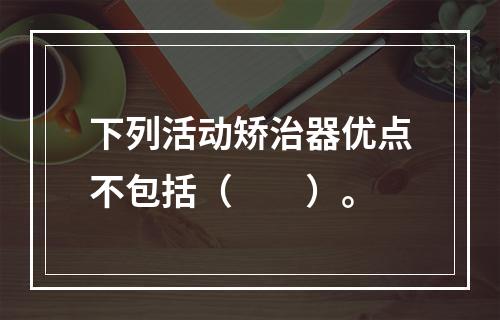 下列活动矫治器优点不包括（　　）。